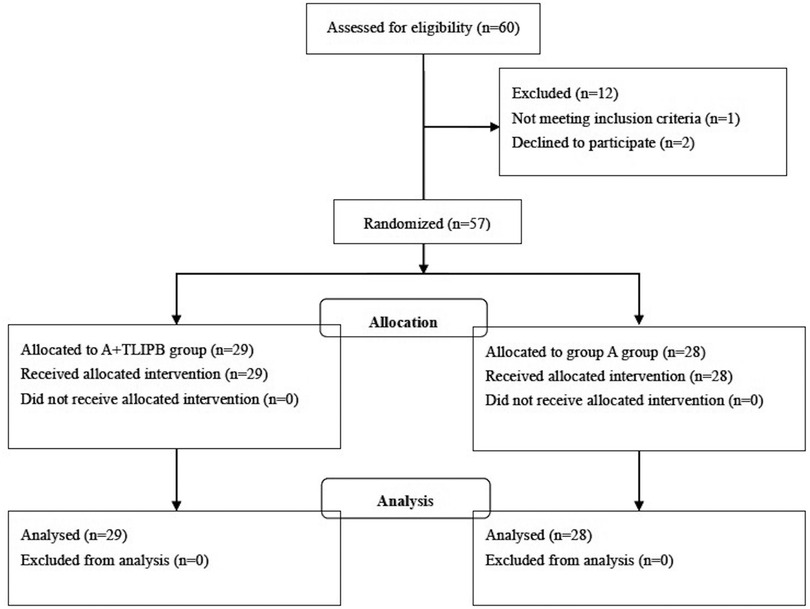 Assessed for eligibility (n=60)

Excluded (n=12)
Not meeting inclusion criteria (n=1)
Declined to participate (n=2)

Randomized (n=57)

Allocation

Allocated to A+TLIPB group (n=29)
Received allocated intervention (n=29)
Did not receive allocated intervention (n=0)

Allocated to group A group (n=28)
Received allocated intervention (n=28)
Did not receive allocated intervention (n=0)

Analysis

Analysed (n=29)
Excluded from analysis (n=0)

Analysed (n=28)
Excluded from analysis (n=0)